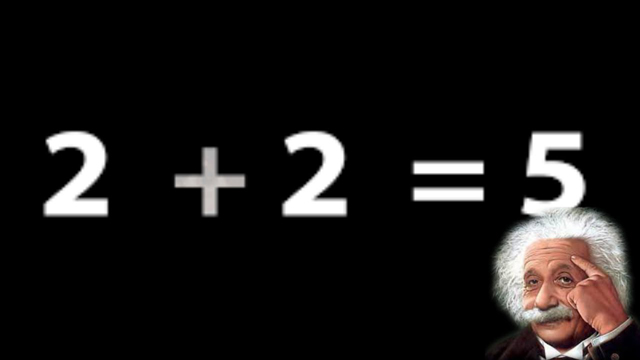 $2 + 2 = 5$